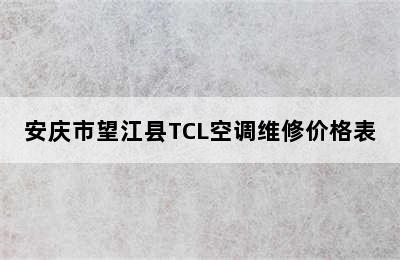 安庆市望江县TCL空调维修价格表